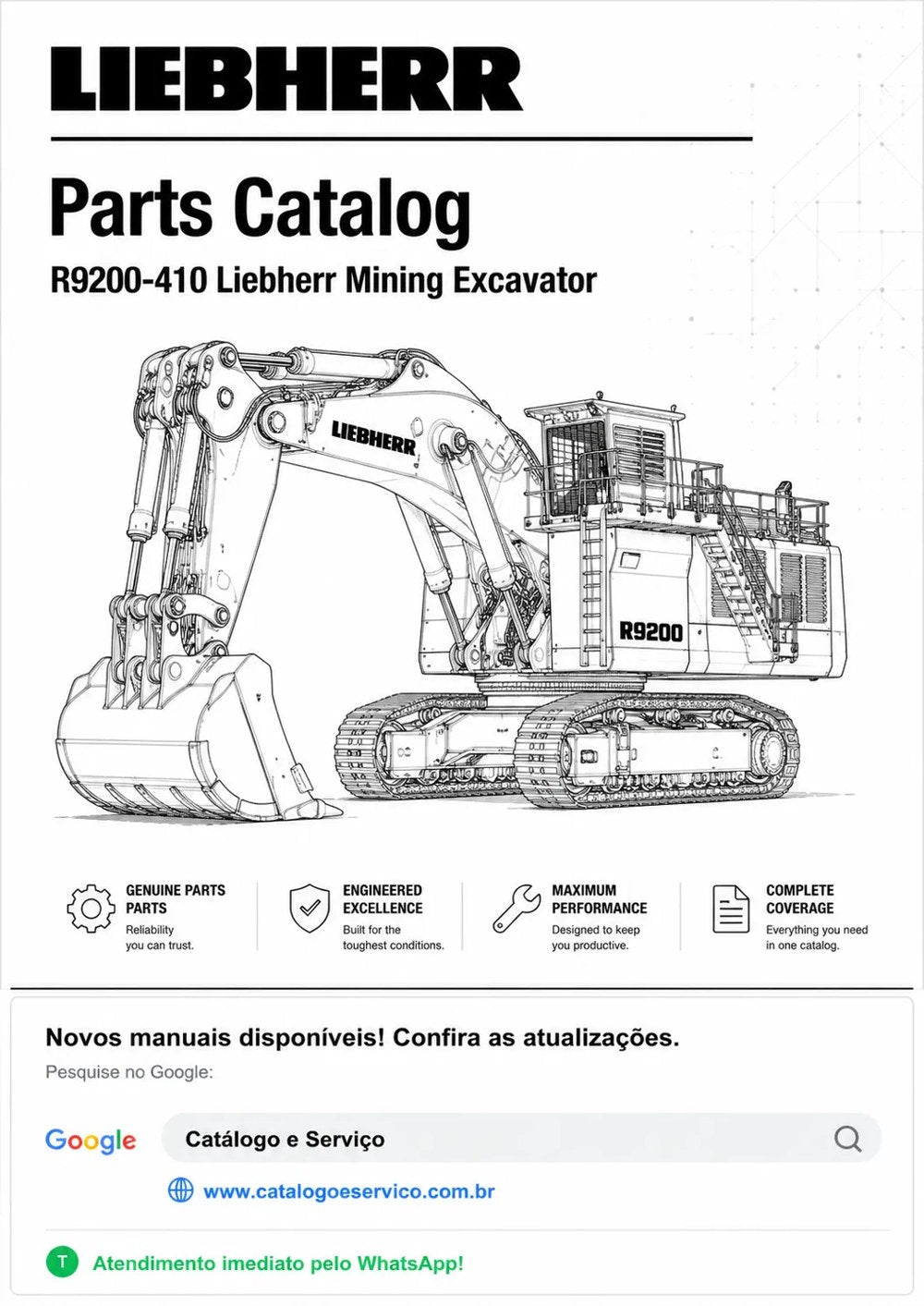 LIEBHERR

Parts Catalog

R9200-410 Liebherr Mining Excavator

LIEBHERR

R9200

GENUINE PARTS PARTS
Reliability you can trust.

ENGINEERED EXCELLENCE
Built for the toughest conditions.

MAXIMUM PERFORMANCE
Designed to keep you productive.

COMPLETE COVERAGE
Everything you need in one catalog.

Novos manuais disponíveis! Confira as atualizações.

Pesquise no Google:

Google

Catálogo e Serviço

www.catalogoeservico.com.br

T

Atendimento imediato pelo WhatsApp!